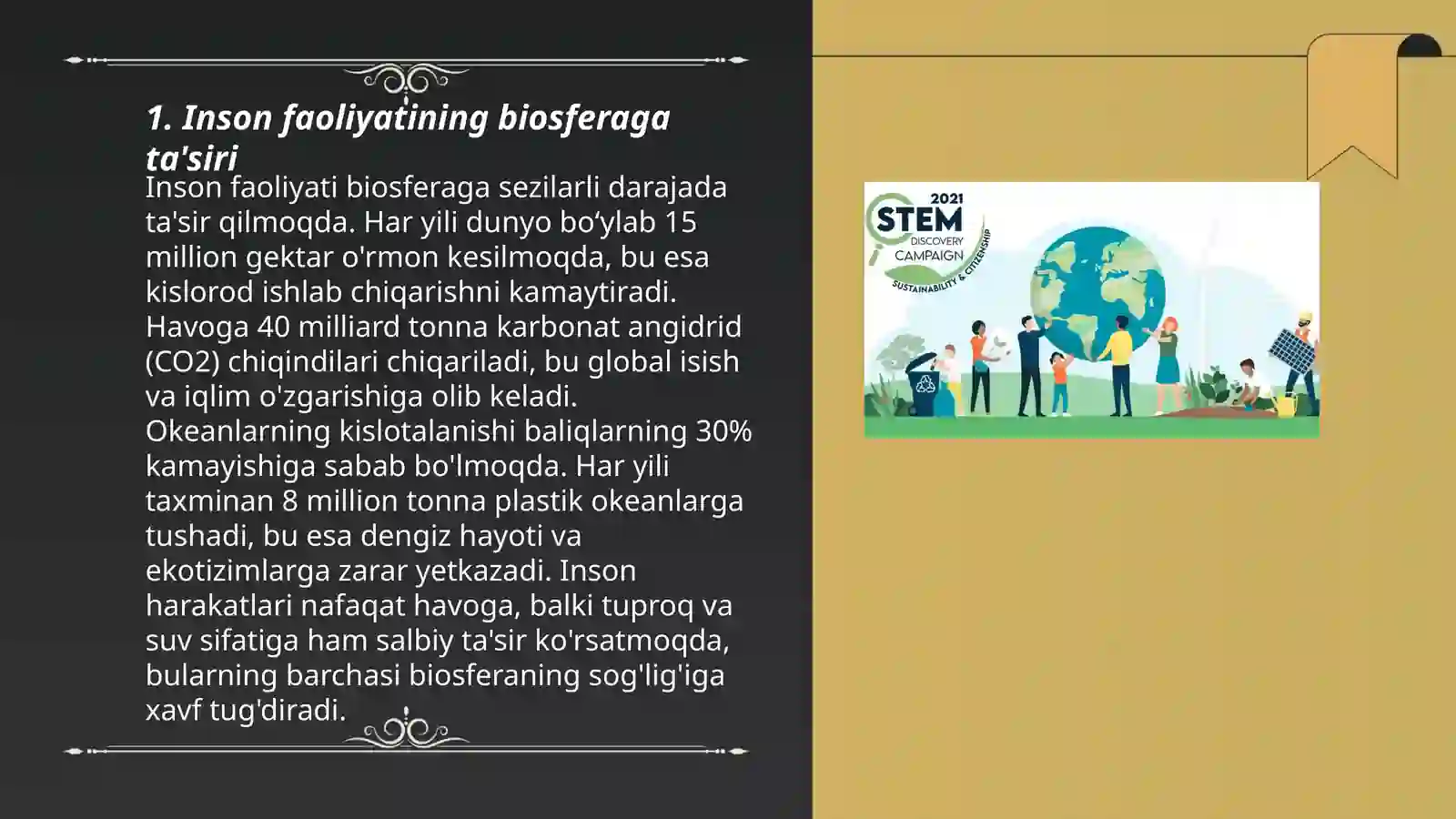 1. Inson faoliyatining biosferaga ta'siri

Inson faoliyati biosferaga sezilarli darajada ta'sir qilmoqda. Har yili dunyo bo‘ylab 15 million gektar o'rmon kesilmoqda, bu esa kislorod ishlab chiqarishni kamaytiradi. Havoga 40 milliard tonna karbonat angidrid (CO2) chiqindilari chiqariladi, bu global isish va iqlim o'zgarishiga olib keladi. Okeanlarning kislotalanishi baliqlarning 30% kamayishiga sabab bo'lmoqda. Har yili taxminan 8 million tonna plastik okeanlarga tushadi, bu esa dengiz hayoti va ekotizimlarga zarar yetkazadi. Inson harakatlari nafaqat havoga, balki tuproq va suv sifatiga ham salbiy ta'sir ko'rsatmoqda, bularning barchasi biosferaning sog'lig'iga xavf tug'diradi.

2021
STEM
DISCOVERY
CAMPAIGN
SUSTAINABILITY & CITIZENSHIP